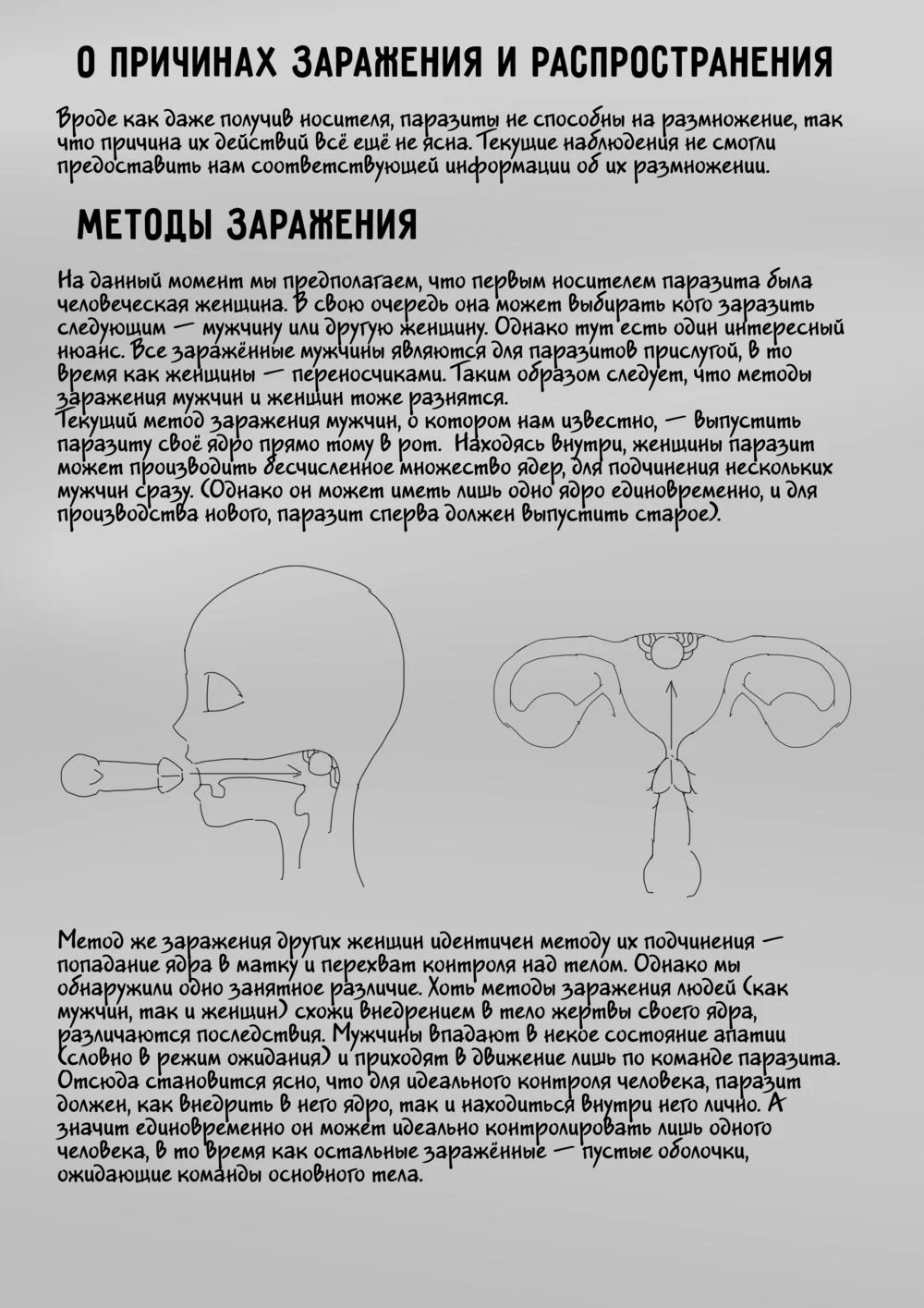 О ПРИЧИНАХ ЗАРАЖЕНИЯ И РАСПРОСТРАНЕНИЯ

Вроде как даже получив носителя, паразиты не способны на размножение, так что причина их действий всё ещё не ясна. Текущие наблюдения не смогли предоставить нам соответствующей информации об их размножении.

МЕТОДЫ ЗАРАЖЕНИЯ

На данный момент мы предполагаем, что первым носителем паразита была человеческая женщина. В свою очередь она может выбирать кого заразить следующим — мужчину или другую женщину. Однако тут есть один интересный нюанс. Все заражённые мужчины являются для паразитов прислугой, в то время как женщины — переносчиками. Таким образом следует, что методы заражения мужчин и женщин тоже разнятся.
Текущий метод заражения мужчин, о котором нам известно, — выпустить паразиту своё ядро прямо тому в рот. Находясь внутри, женщины паразит может производить бесчисленное множество ядер, для подчинения нескольких мужчин сразу. (Однако он может иметь лишь одно ядро единовременно, и для производства нового, паразит сперва должен выпустить старое).

Метод же заражения других женщин идентичен методу их подчинения — попадание ядра в матку и перехват контроля над телом. Однако мы обнаружили одно занятное различие. Хоть методы заражения людей (как мужчин, так и женщин) схожи внедрением в тело жертвы своего ядра, различаются последствия. Мужчины впадают в некое состояние апатии (словно в режим ожидания) и приходят в движение лишь по команде паразита. Отсюда становится ясно, что для идеального контроля человека, паразит должен, как внедрить в него ядро, так и находиться внутри него лично. А значит единовременно он может идеально контролировать лишь одного человека, в то время как остальные заражённые — пустые оболочки, ожидающие команды основного тела.